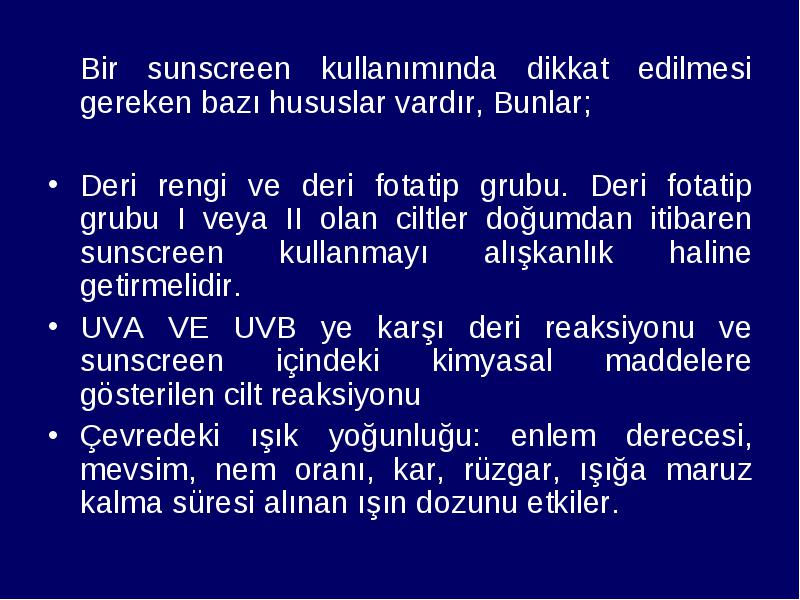 Bir sunscreen kullanımında dikkat edilmesi gereken bazı hususlar vardır, Bunlar;

• Deri rengi ve deri fotatip grubu. Deri fotatip grubu I veya II olan ciltler doğumdan itibaren sunscreen kullanmayı alışkanlık haline getirmelidir.
• UVA VE UVB ye karşı deri reaksiyonu ve sunscreen içindeki kimyasal maddelere gösterilen cilt reaksiyonu
• Çevredeki ışık yoğunluğu: enlem derecesi, mevsim, nem oranı, kar, rüzgar, ışığa maruz kalma süresi alınan ışın dozunu etkiler.